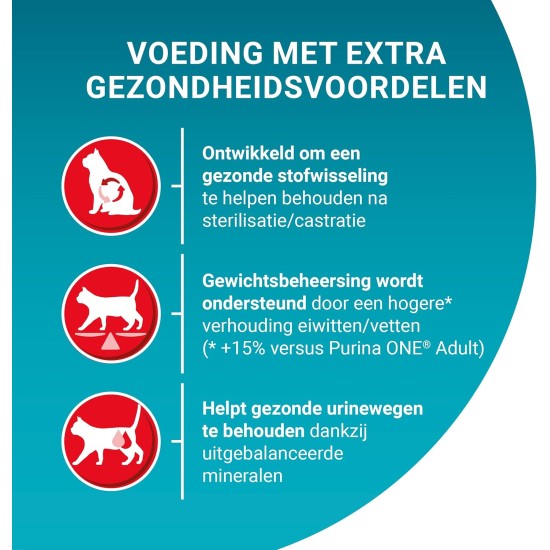 VOEDING MET EXTRA GEZONDHEIDSVOORDELEN

Ontwikkeld om een gezonde stofwisseling te helpen behouden na sterilisatie/castratie

Gewichtsbeheersing wordt ondersteund door een hogere* verhouding eiwitten/vetten (* +15% versus Purina ONE® Adult)

Helpt gezonde urinewegen te behouden dankzij uitgebalanceerde mineralen